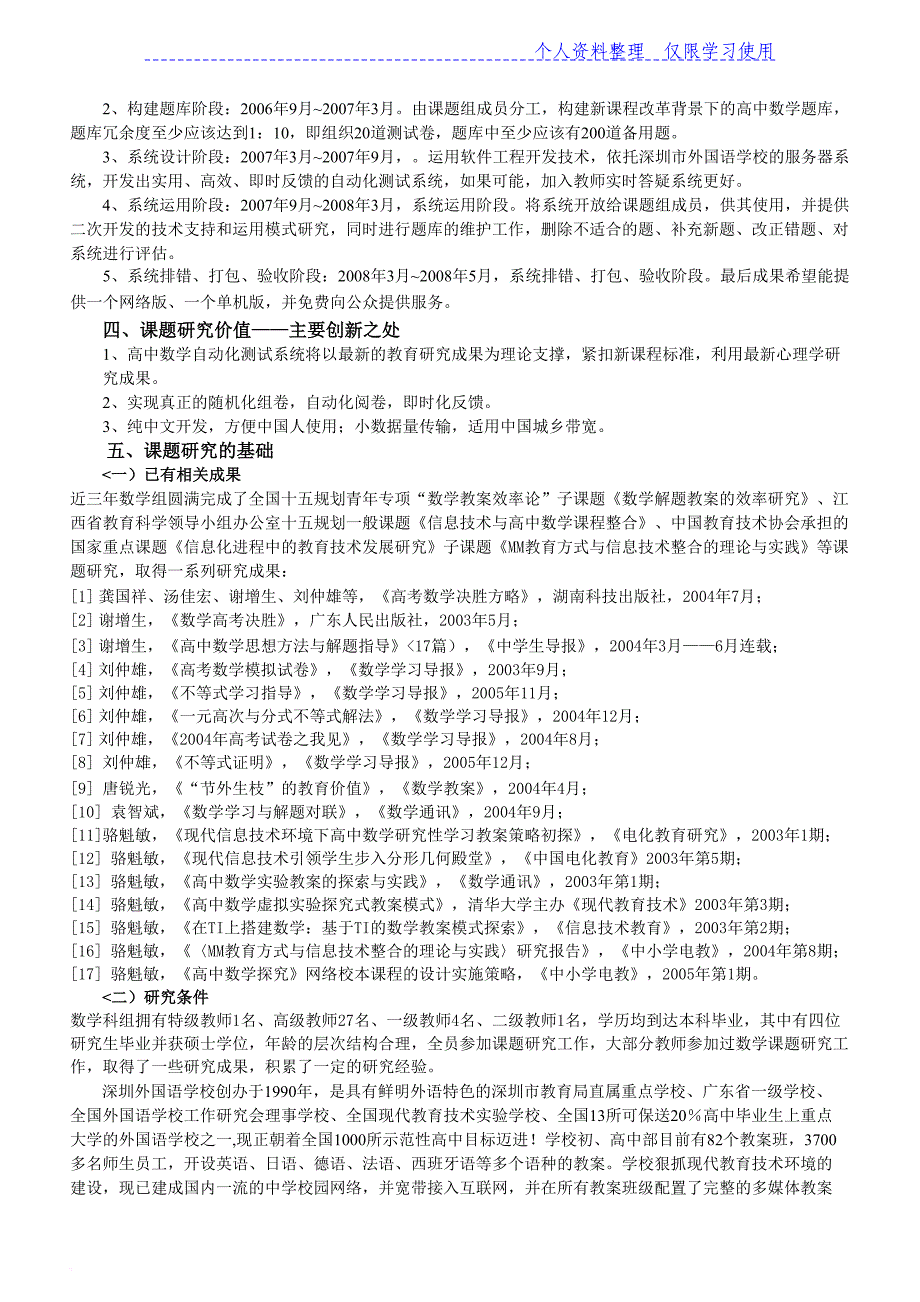 个人资料整理 仅限学习使用

2、构建题库阶段：2006年9月~2007年3月。由课题组成员分工，构建新课程改革背景下的高中数学题库，题库冗余度至少应该达到1：10，即组织20道测试卷，题库中至少应该有200道备用题。

3、系统设计阶段：2007年3月~2007年9月，。运用软件工程开发技术，依托深圳市外国语学校的服务器系统，开发出实用、高效、即时反馈的自动化测试系统，如果可能，加入教师实时答疑系统更好。

4、系统运用阶段：2007年9月~2008年3月，系统运用阶段。将系统开放给课题组成员，供其使用，并提供二次开发的技术支持和运用模式研究，同时进行题库的维护工作，删除不适合的题、补充新题、改正错题、对系统进行评估。

5、系统排错、打包、验收阶段：2008年3月~2008年5月，系统排错、打包、验收阶段。最后成果希望能提供一个网络版、一个单机版，并免费向公众提供服务。

四、课题研究价值——主要创新之处

1、高中数学自动化测试系统将以最新的教育研究成果为理论支撑，紧扣新课程标准，利用最新心理学研究成果。

2、实现真正的随机化组卷，自动化阅卷，即时化反馈。

3、纯中文开发，方便中国人使用；小数据量传输，适用中国城乡带宽。

五、课题研究的基础

<一）已有相关成果

近三年数学组圆满完成了全国十五规划青年专项“数学教案效率论”子课题《数学解题教案的效率研究》、江西省教育科学领导小组办公室十五规划一般课题《信息技术与高中数学课程整合》、中国教育技术协会承担的国家重点课题《信息化进程中的教育技术发展研究》子课题《MM教育方式与信息技术整合的理论与实践》等课题研究，取得一系列研究成果：

[1] 龚国祥、汤佳宏、谢增生、刘仲雄等，《高考数学决胜方略》，湖南科技出版社，2004年7月；
[2] 谢增生，《数学高考决胜》，广东人民出版社，2003年5月；
[3] 谢增生，《高中数学思想方法与解题指导》<17篇），《中学生导报》，2004年3月——6月连载；
[4] 刘仲雄，《高考数学模拟试卷》，《数学学习导报》，2003年9月；
[5] 刘仲雄，《不等式学习指导》，《数学学习导报》，2005年11月；
[6] 刘仲雄，《一元高次与分式不等式解法》，《数学学习导报》，2004年12月；
[7] 刘仲雄，《2004年高考试卷之我见》，《数学学习导报》，2004年8月；
[8] 刘仲雄，《不等式证明》，《数学学习导报》，2005年12月；
[9] 唐锐光，《“节外生枝”的教育价值》，《数学教案》，2004年4月；
[10] 袁智斌，《数学学习与解题对联》，《数学通讯》，2004年9月；
[11]骆魁敏，《现代信息技术环境下高中数学研究性学习教案策略初探》，《电化教育研究》，2003年1期；
[12] 骆魁敏，《现代信息技术引领学生步入分形几何殿堂》，《中国电化教育》2003年第5期；
[13] 骆魁敏，《高中数学实验教案的探索与实践》，《数学通讯》，2003年第1期；
[14] 骆魁敏，《高中数学虚拟实验探究式教案模式》，清华大学主办《现代教育技术》2003年第3期；
[15] 骆魁敏，《在TI上搭建数学：基于TI的数学教案模式探索》，《信息技术教育》，2003年第2期；
[16] 骆魁敏，《〈MM教育方式与信息技术整合的理论与实践〉研究报告》，《中小学电教》，2004年第8期；
[17] 骆魁敏，《高中数学探究》网络校本课程的设计实施策略，《中小学电教》，2005年第1期。

<二）研究条件

数学科组拥有特级教师1名、高级教师27名、一级教师4名、二级教师1名，学历均到达本科毕业，其中有四位研究生毕业并获硕士学位，年龄的层次结构合理，全员参加课题研究工作，大部分教师参加过数学课题研究工作，取得了一些研究成果，积累了一定的研究经验。

深圳外国语学校创办于1990年，是具有鲜明外语特色的深圳市教育局直属重点学校、广东省一级学校、全国外国语学校工作研究会理事学校、全国现代教育技术实验学校、全国13所可保送20%高中毕业生上重点大学的外国语学校之一,现正朝着全国1000所示范性高中目标迈进！学校初、高中部目前有82个教案班，3700多名师生员工，开设英语、日语、德语、法语、西班牙语等多个语种的教案。学校狠抓现代教育技术环境的建设，现已建成国内一流的中学校园网络，并宽带接入互联网，并在所有教案班级配置了完整的多媒体教案